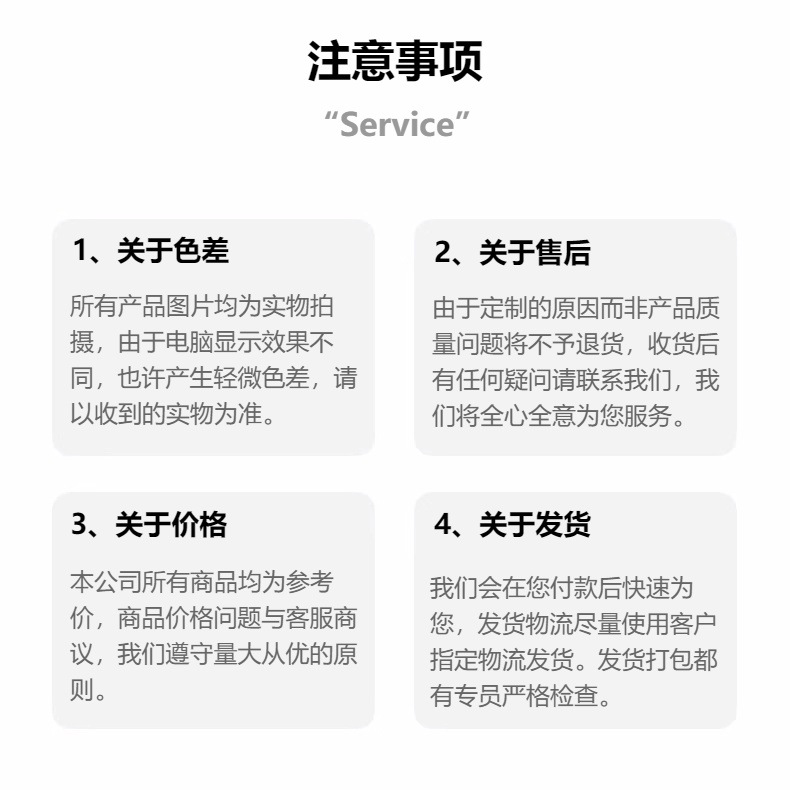 注意事项

“Service”

1、关于色差

所有产品图片均为实物拍摄，由于电脑显示效果不同，也许产生轻微色差，请以收到的实物为准。

2、关于售后

由于定制的原因而非产品质量问题将不予退货，收货后有任何疑问请联系我们，我们将全心全意为您服务。

3、关于价格

本公司所有商品均为参考价，商品价格问题与客服商议，我们遵守量大从优的原则。

4、关于发货

我们会在您付款后快速为您，发货物流尽量使用客户指定物流发货。发货打包都有专员严格检查。